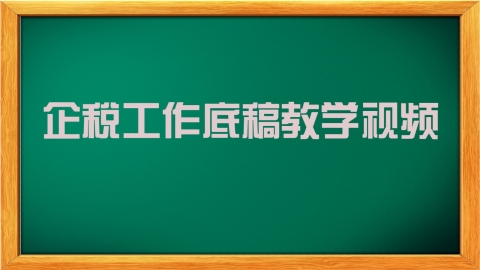 企税工作底稿教学视频